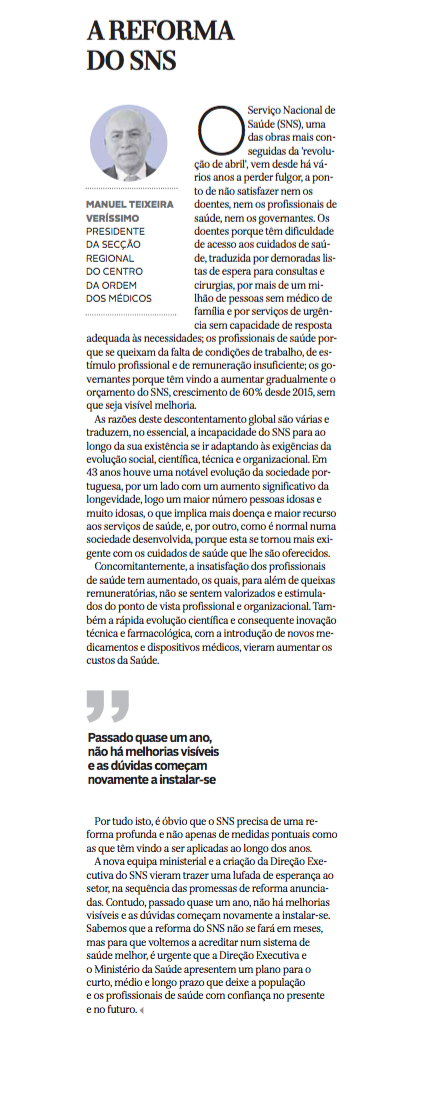 A REFORMA DO SNS

MANUEL TEIXEIRA VERÍSSIMO
PRESIDENTE DA SECÇÃO REGIONAL DO CENTRO DA ORDEM DOS MÉDICOS

O Serviço Nacional de Saúde (SNS), uma das obras mais conseguidas da 'revolução de abril', vem desde há vários anos a perder fulgor, a ponto de não satisfazer nem os doentes, nem os profissionais de saúde, nem os governantes. Os doentes porque têm dificuldade de acesso aos cuidados de saúde, traduzida por demoradas listas de espera para consultas e cirurgias, por mais de um milhão de pessoas sem médico de família e por serviços de urgência sem capacidade de resposta adequada às necessidades; os profissionais de saúde porque se queixam da falta de condições de trabalho, de estímulo profissional e de remuneração insuficiente; os governantes porque têm vindo a aumentar gradualmente o orçamento do SNS, crescimento de 60% desde 2015, sem que seja visível melhoria.

As razões deste descontentamento global são várias e traduzem, no essencial, a incapacidade do SNS para ao longo da sua existência se ir adaptando às exigências da evolução social, científica, técnica e organizacional. Em 43 anos houve uma notável evolução da sociedade portuguesa, por um lado com um aumento significativo da longevidade, logo um maior número pessoas idosas e muito idosas, o que implica mais doença e maior recurso aos serviços de saúde, e, por outro, como é normal numa sociedade desenvolvida, porque esta se tornou mais exigente com os cuidados de saúde que lhe são oferecidos.

Concomitantemente, a insatisfação dos profissionais de saúde tem aumentado, os quais, para além de queixas remuneratórias, não se sentem valorizados e estimulados do ponto de vista profissional e organizacional. Também a rápida evolução científica e consequente inovação técnica e farmacológica, com a introdução de novos medicamentos e dispositivos médicos, vieram aumentar os custos da Saúde.

Passado quase um ano, não há melhorias visíveis e as dúvidas começam novamente a instalar-se

Por tudo isto, é óbvio que o SNS precisa de uma reforma profunda e não apenas de medidas pontuais como as que têm vindo a ser aplicadas ao longo dos anos.

A nova equipa ministerial e a criação da Direção Executiva do SNS vieram trazer uma lufada de esperança ao setor, na sequência das promessas de reforma anunciadas. Contudo, passado quase um ano, não há melhorias visíveis e as dúvidas começam novamente a instalar-se. Sabemos que a reforma do SNS não se fará em meses, mas para que voltemos a acreditar num sistema de saúde melhor, é urgente que a Direção Executiva e o Ministério da Saúde apresentem um plano para o curto, médio e longo prazo que deixe a população e os profissionais de saúde com confiança no presente e no futuro.